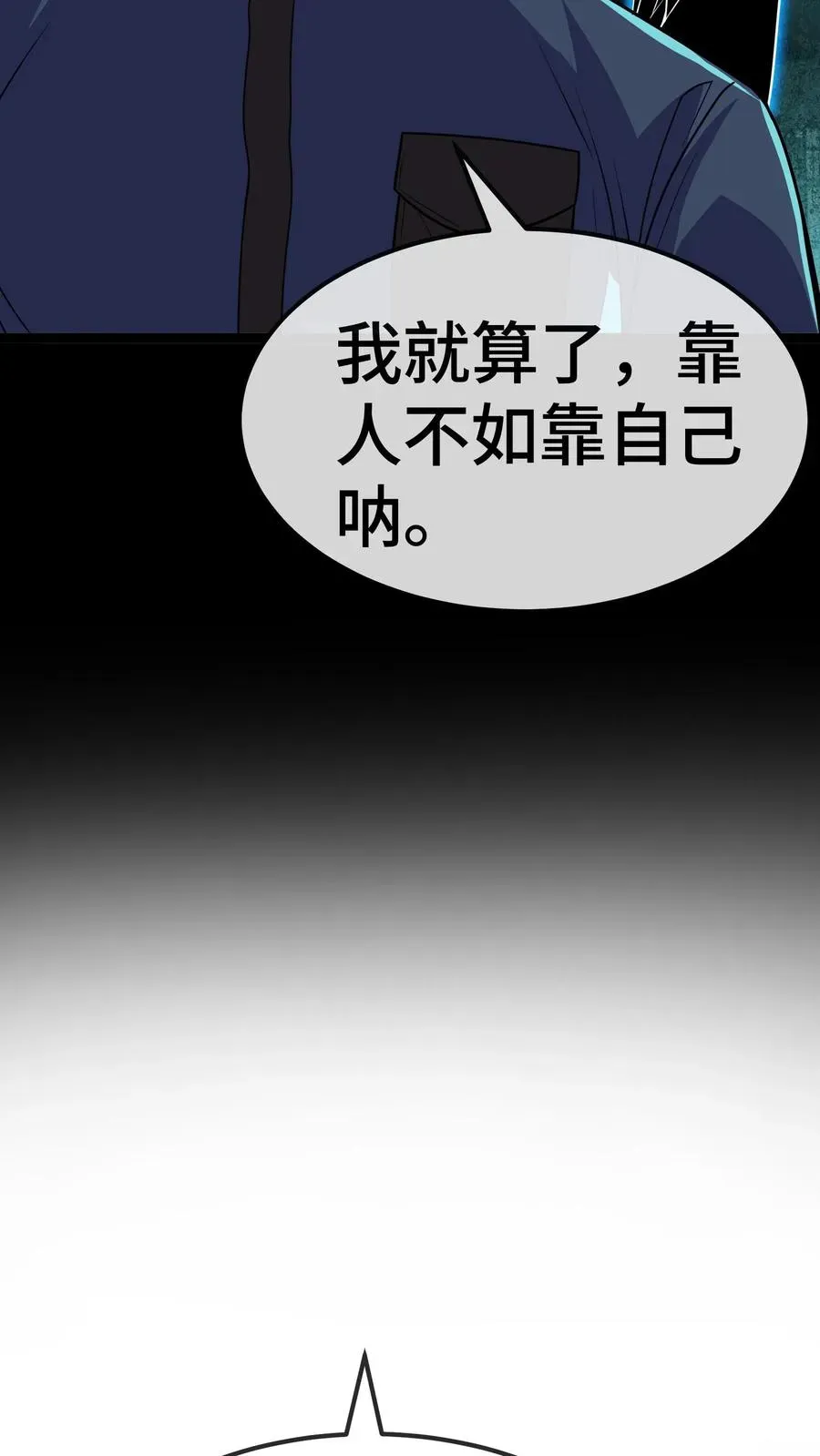 我就算了，靠人不如靠自己呐。